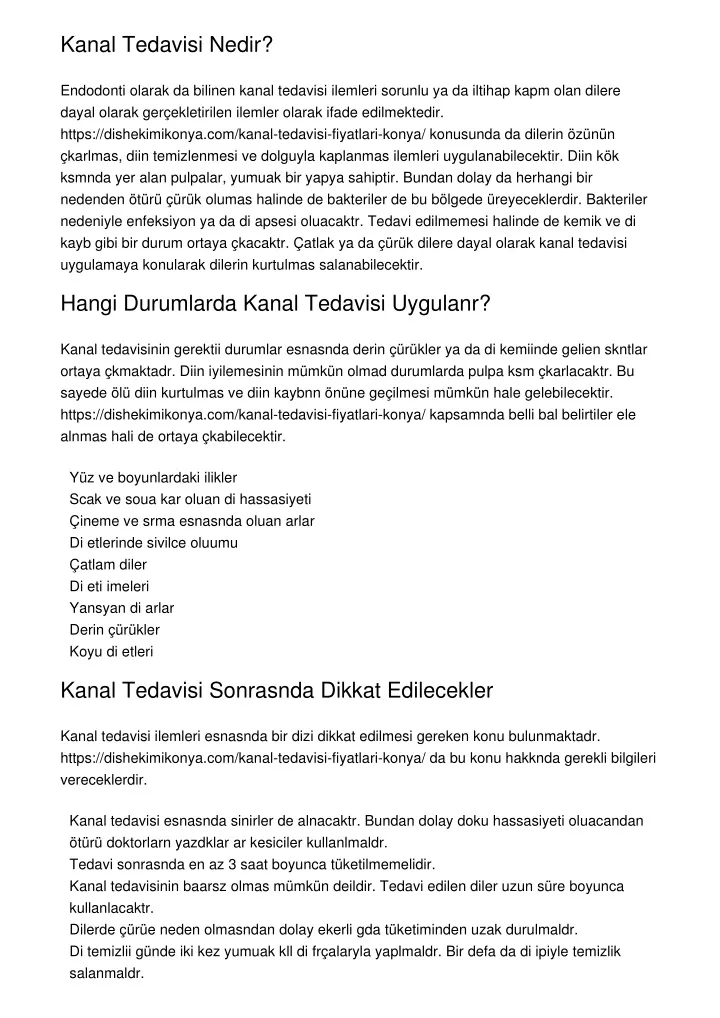 Kanal Tedavisi Nedir?

Endodonti olarak da bilinen kanal tedavisi ilemleri sorunlu ya da iltihap kapm olan dilere dayal olarak gerçekletirilen ilemler olarak ifade edilmektedir. https://dishekimikonya.com/kanal-tedavisi-fiyatlari-konya/ konusunda da dilerin özünün çkarlmas, diin temizlenmesi ve dolguyla kaplanmas ilemleri uygulanabilecektir. Diin kök ksmnda yer alan pulpalar, yumuak bir yapya sahiptir. Bundan dolay da herhangi bir nedenden ötürü çürük olumas halinde de bakteriler de bu bölgede üreyeceklerdir. Bakteriler nedeniyle enfeksiyon ya da di apsesi oluacaktr. Tedavi edilmemesi halinde de kemik ve di kayb gibi bir durum ortaya çkacaktr. Çatlak ya da çürük dilere dayal olarak kanal tedavisi uygulamaya konularak dilerin kurtulmas salanabilecektir.

Hangi Durumlarda Kanal Tedavisi Uygulanr?

Kanal tedavisinin gerektii durumlar esnasnda derin çürükler ya da di kemiinde gelien skntlar ortaya çkmaktadr. Diin iyilemesinin mümkün olmad durumlarda pulpa ksm çkarlacaktr. Bu sayede ölü diin kurtulmas ve diin kaybnn önüne geçilmesi mümkün hale gelebilecektir. https://dishekimikonya.com/kanal-tedavisi-fiyatlari-konya/ kapsamnda belli bal belirtiler ele alnmas hali de ortaya çkabilecektir.

Yüz ve boyunlardaki ilikler
Scak ve soua kar oluan di hassasiyeti
Çineme ve srma esnasnda oluan arlar
Di etlerinde sivilce oluumu
Çatlam diler
Di eti imeleri
Yansyan di arlar
Derin çürükler
Koyu di etleri

Kanal Tedavisi Sonrasnda Dikkat Edilecekler

Kanal tedavisi ilemleri esnasnda bir dizi dikkat edilmesi gereken konu bulunmaktadr. https://dishekimikonya.com/kanal-tedavisi-fiyatlari-konya/ da bu konu hakknda gerekli bilgileri vereceklerdir.

Kanal tedavisi esnasnda sinirler de alnacaktr. Bundan dolay doku hassasiyeti oluacandan ötürü doktorlarn yazdklar ar kesiciler kullanlmaldr.
Tedavi sonrasnda en az 3 saat boyunca tüketilmemelidir.
Kanal tedavisinin baarsz olmas mümkün deildir. Tedavi edilen diler uzun süre boyunca kullanlacaktr.
Dilerde çürüe neden olmasndan dolay ekerli gda tüketiminden uzak durulmaldr.
Di temizlii günde iki kez yumuak kll di frçalaryla yaplmaldr. Bir defa da di ipiyle temizlik salanmaldr.